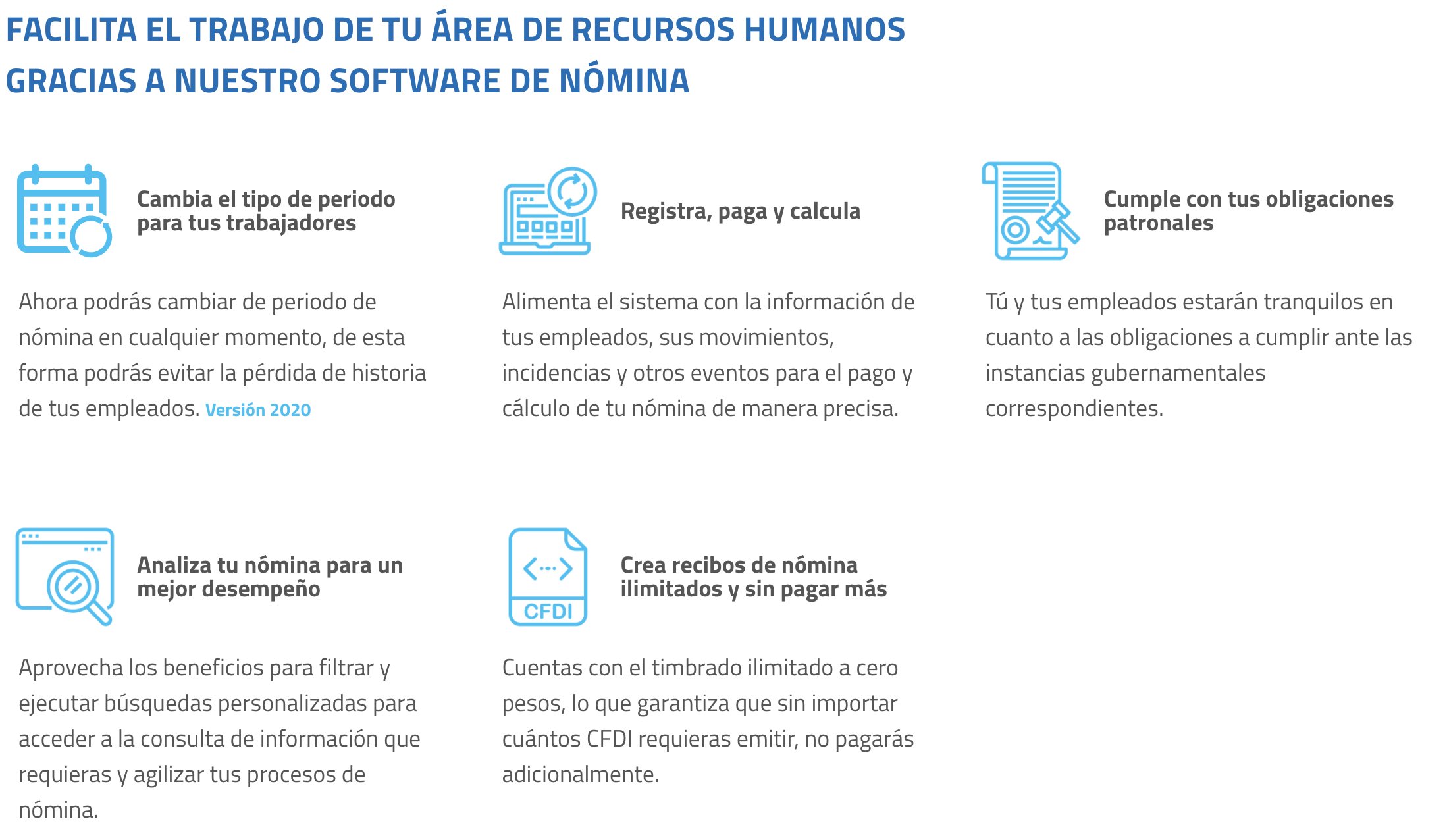 FACILITA EL TRABAJO DE TU ÁREA DE RECURSOS HUMANOS GRACIAS A NUESTRO SOFTWARE DE NÓMINA

Cambia el tipo de periodo para tus trabajadores

Ahora podrás cambiar de periodo de nómina en cualquier momento, de esta forma podrás evitar la pérdida de historia de tus empleados. Versión 2020

Registra, paga y calcula

Alimenta el sistema con la información de tus empleados, sus movimientos, incidencias y otros eventos para el pago y cálculo de tu nómina de manera precisa.

Cumple con tus obligaciones patronales

Tú y tus empleados estarán tranquilos en cuanto a las obligaciones a cumplir ante las instancias gubernamentales correspondientes.

Analiza tu nómina para un mejor desempeño

Aprovecha los beneficios para filtrar y ejecutar búsquedas personalizadas para acceder a la consulta de información que requieras y agilizar tus procesos de nómina.

CFDI

Crea recibos de nómina ilimitados y sin pagar más

Cuentas con el timbrado ilimitado a cero pesos, lo que garantiza que sin importar cuántos CFDI requieras emitir, no pagarás adicionalmente.